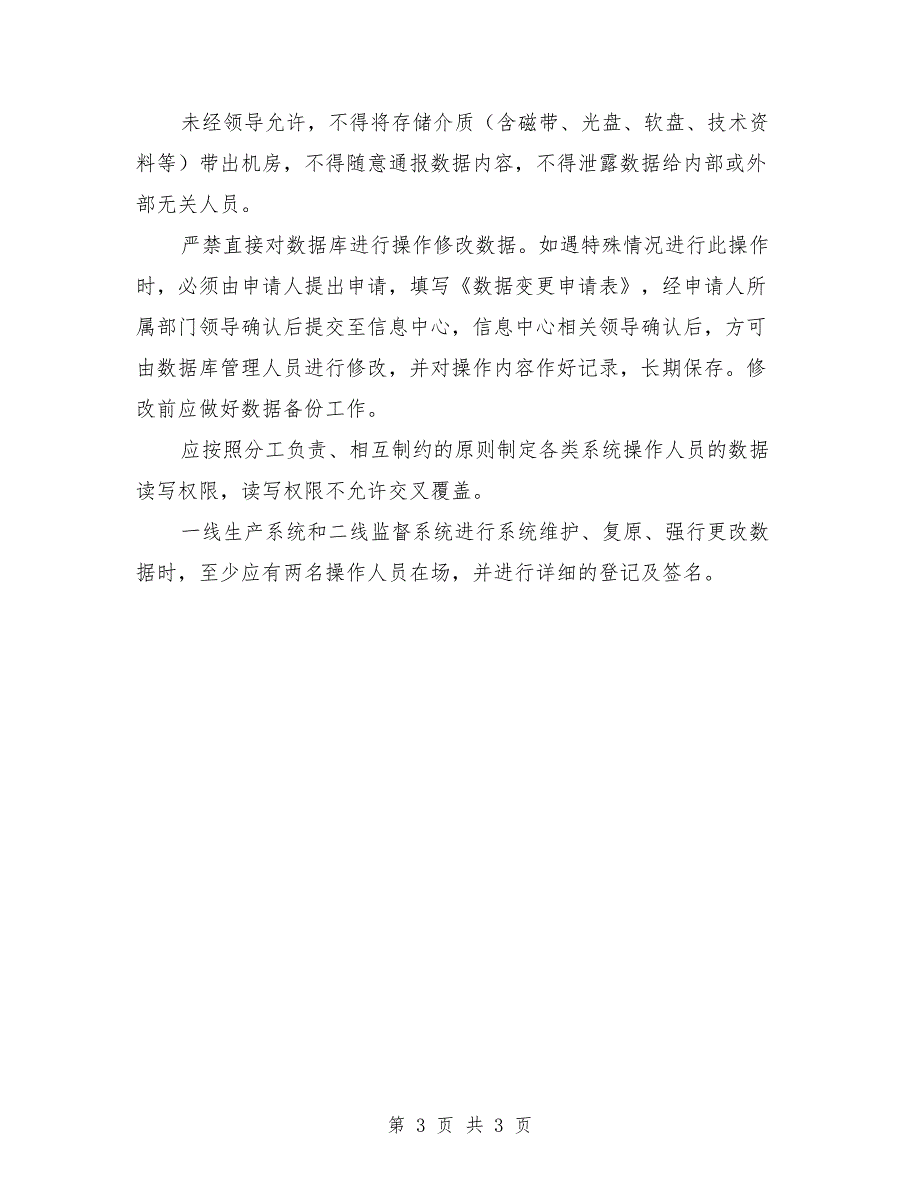 未经领导允许，不得将存储介质（含磁带、光盘、软盘、技术资料等）带出机房，不得随意通报数据内容，不得泄露数据给内部或外部无关人员。

严禁直接对数据库进行操作修改数据。如遇特殊情况进行此操作时，必须由申请人提出申请，填写《数据变更申请表》，经申请人所属部门领导确认后提交至信息中心，信息中心相关领导确认后，方可由数据库管理人员进行修改，并对操作内容作好记录，长期保存。修改前应做好数据备份工作。

应按照分工负责、相互制约的原则制定各类系统操作人员的数据读写权限，读写权限不允许交叉覆盖。

一线生产系统和二线监督系统进行系统维护、复原、强行更改数据时，至少应有两名操作人员在场，并进行详细的登记及签名。

第 3 页 共 3 页